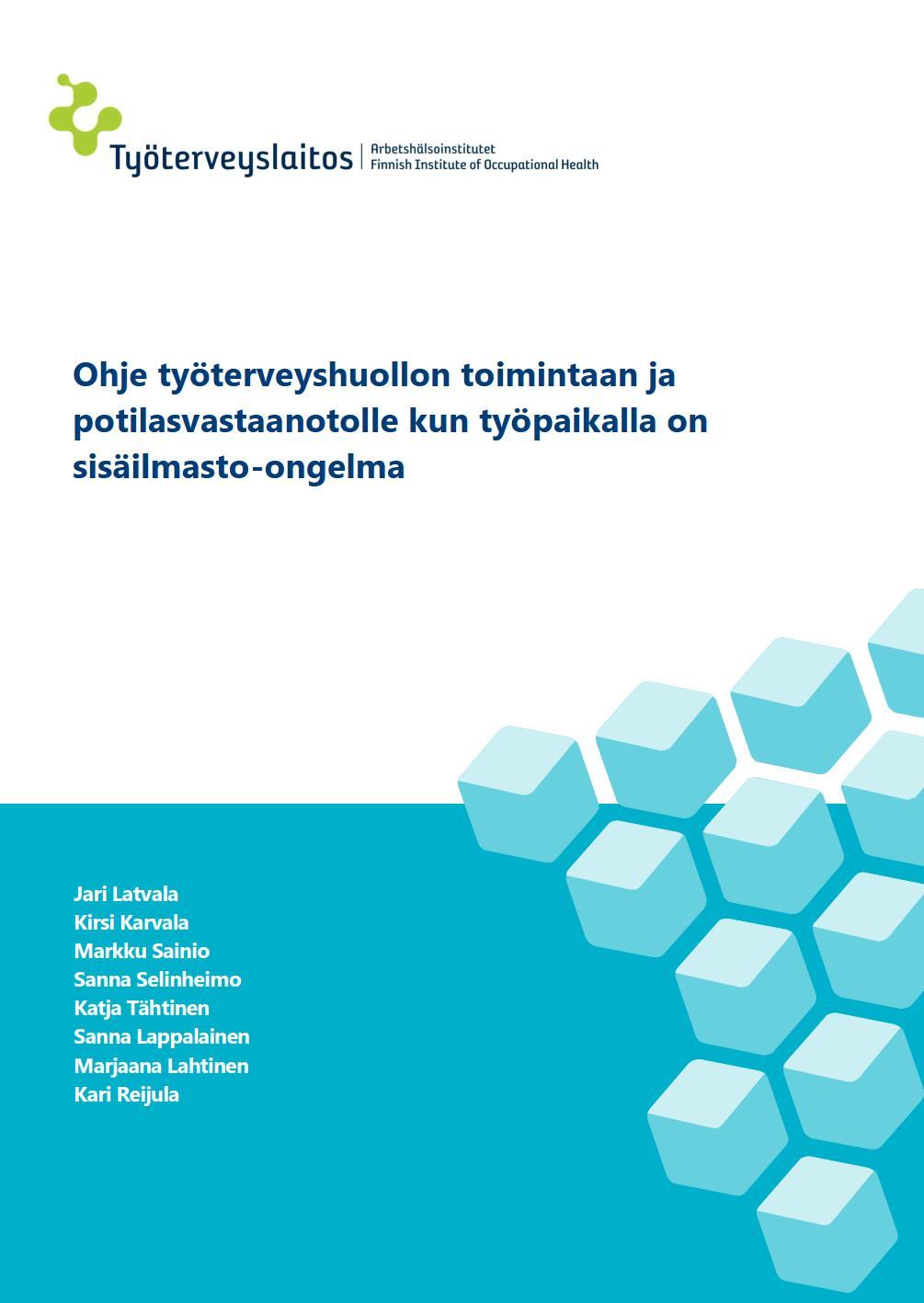 Työterveyslaitos
Arbetshälsoinstitutet
Finnish Institute of Occupational Health

Ohje työterveyshuollon toimintaan ja potilasvastaanotolle kun työpaikalla on sisäilmasto-ongelma

Jari Latvala
Kirsi Karvala
Markku Sainio
Sanna Selinheimo
Katja Tähtinen
Sanna Lappalainen
Marjaana Lahtinen
Kari Reijula